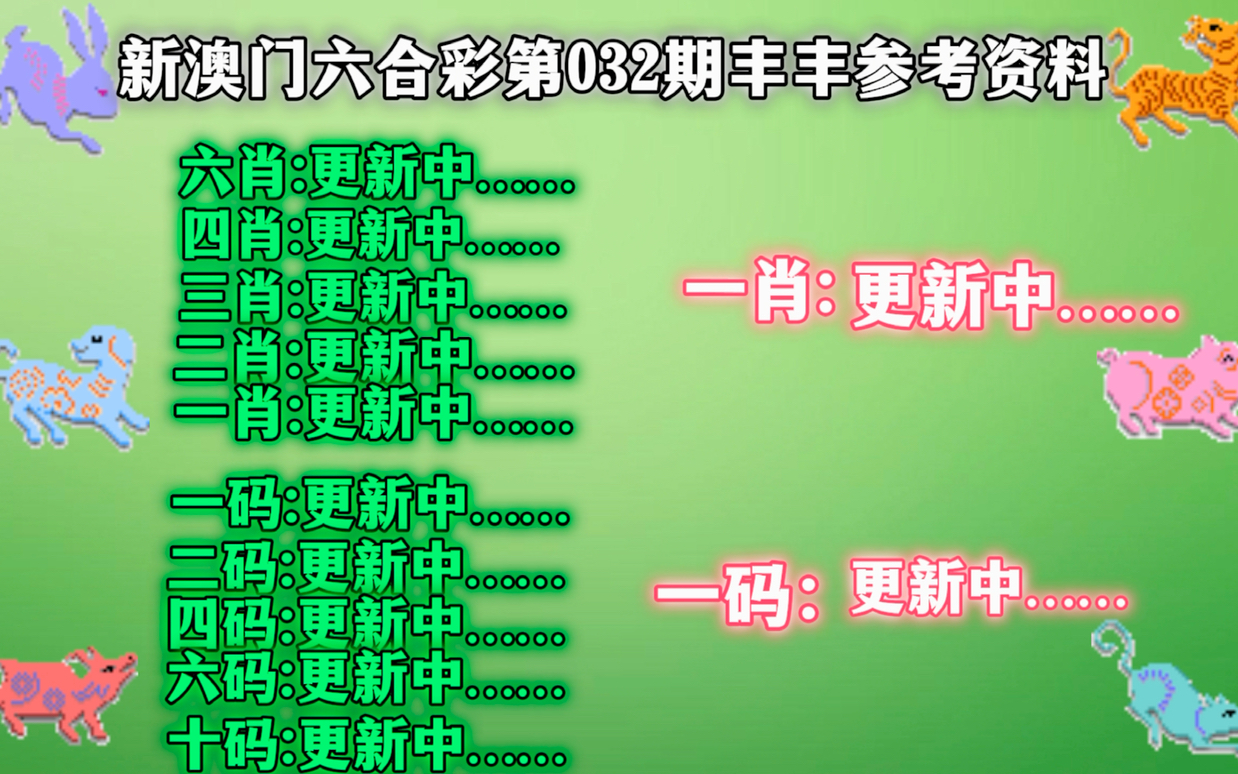 新澳门六合彩第032期丰丰参考资料

六肖:更新中......
四肖:更新中......
三肖:更新中......
二肖:更新中......
一肖:更新中......

一码:更新中......
二码:更新中......
四码:更新中......
六码:更新中......
十码:更新中......

一肖: 更新中......

一码: 更新中......